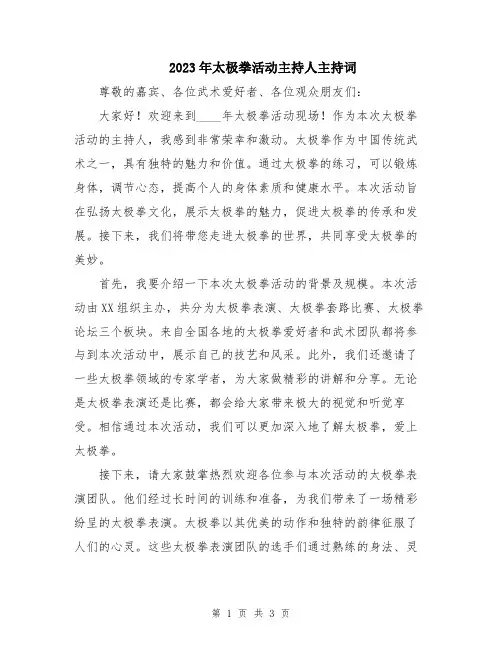 2023年太极拳活动主持人主持词

尊敬的嘉宾、各位武术爱好者、各位观众朋友们：

大家好！欢迎来到____年太极拳活动现场！作为本次太极拳活动的主持人，我感到非常荣幸和激动。太极拳作为中国传统武术之一，具有独特的魅力和价值。通过太极拳的练习，可以锻炼身体，调节心态，提高个人的身体素质和健康水平。本次活动旨在弘扬太极拳文化，展示太极拳的魅力，促进太极拳的传承和发展。接下来，我们将带您走进太极拳的世界，共同享受太极拳的美妙。

首先，我要介绍一下本次太极拳活动的背景及规模。本次活动由XX组织主办，共分为太极拳表演、太极拳套路比赛、太极拳论坛三个板块。来自全国各地的太极拳爱好者和武术团队都将参与到本次活动中，展示自己的技艺和风采。此外，我们还邀请了一些太极拳领域的专家学者，为大家做精彩的讲解和分享。无论是太极拳表演还是比赛，都会给大家带来极大的视觉和听觉享受。相信通过本次活动，我们可以更加深入地了解太极拳，爱上太极拳。

接下来，请大家鼓掌热烈欢迎各位参与本次活动的太极拳表演团队。他们经过长时间的训练和准备，为我们带来了一场精彩纷呈的太极拳表演。太极拳以其优美的动作和独特的韵律征服了人们的心灵。这些太极拳表演团队的选手们通过熟练的身法、灵

第 1 页 共 3 页